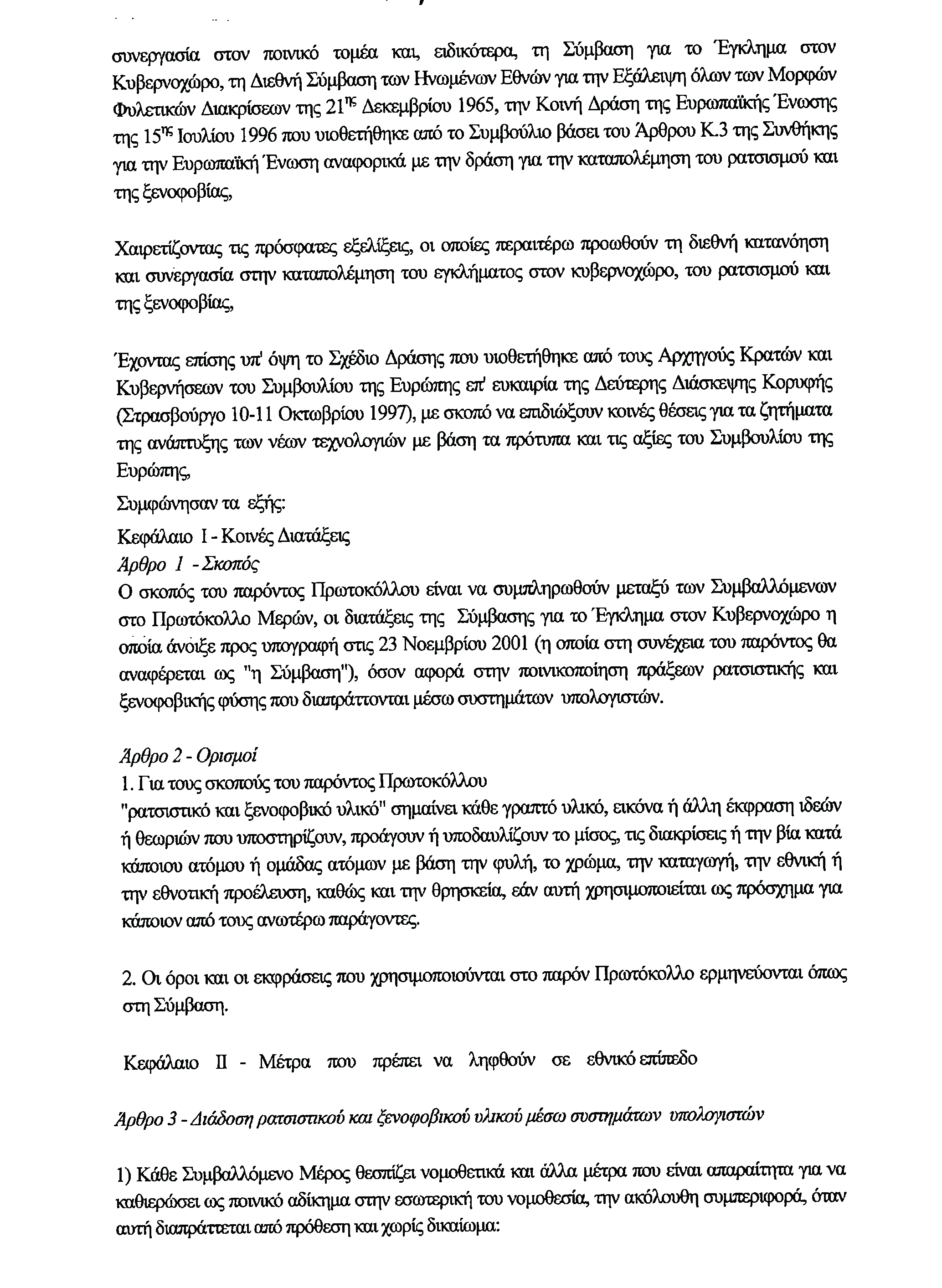 συνεργασία στον ποινικό τομέα και, ειδικότερα, τη Σύμβαση για το Έγκλημα στον Κυβερνοχώρο, τη Διεθνή Σύμβαση των Ηνωμένων Εθνών για την Εξάλειψη όλων των Μορφών Φυλετικών Διακρίσεων της $21^{ης}$ Δεκεμβρίου 1965, την Κοινή Δράση της Ευρωπαϊκής Ένωσης της $15^{ης}$ Ιουλίου 1996 που υιοθετήθηκε από το Συμβούλιο βάσει του Άρθρου Κ.3 της Συνθήκης για την Ευρωπαϊκή Ένωση αναφορικά με την δράση για την καταπολέμηση του ρατσισμού και της ξενοφοβίας,

Χαιρετίζοντας τις πρόσφατες εξελίξεις, οι οποίες περαιτέρω προωθούν τη διεθνή κατανόηση και συνεργασία στην καταπολέμηση του εγκλήματος στον κυβερνοχώρο, του ρατσισμού και της ξενοφοβίας,

Έχοντας επίσης υπ' όψη το Σχέδιο Δράσης που υιοθετήθηκε από τους Αρχηγούς Κρατών και Κυβερνήσεων του Συμβουλίου της Ευρώπης επ' ευκαιρία της Δεύτερης Διάσκεψης Κορυφής (Στρασβούργο 10-11 Οκτωβρίου 1997), με σκοπό να επιδιώξουν κοινές θέσεις για τα ζητήματα της ανάπτυξης των νέων τεχνολογιών με βάση τα πρότυπα και τις αξίες του Συμβουλίου της Ευρώπης,

Συμφώνησαν τα εξής:

Κεφάλαιο Ι - Κοινές Διατάξεις

Άρθρο 1 - Σκοπός

Ο σκοπός του παρόντος Πρωτοκόλλου είναι να συμπληρωθούν μεταξύ των Συμβαλλόμενων στο Πρωτόκολλο Μερών, οι διατάξεις της Σύμβασης για το Έγκλημα στον Κυβερνοχώρο η οποία άνοιξε προς υπογραφή στις 23 Νοεμβρίου 2001 (η οποία στη συνέχεια του παρόντος θα αναφέρεται ως "η Σύμβαση"), όσον αφορά στην ποινικοποίηση πράξεων ρατσιστικής και ξενοφοβικής φύσης που διαπράττονται μέσω συστημάτων υπολογιστών.

Άρθρο 2 - Ορισμοί

1. Για τους σκοπούς του παρόντος Πρωτοκόλλου

"ρατσιστικό και ξενοφοβικό υλικό" σημαίνει κάθε γραπτό υλικό, εικόνα ή άλλη έκφραση ιδεών ή θεωριών που υποστηρίζουν, προάγουν ή υποδαυλίζουν το μίσος, τις διακρίσεις ή την βία κατά κάποιου ατόμου ή ομάδας ατόμων με βάση την φυλή, το χρώμα, την καταγωγή, την εθνική ή την εθνοτική προέλευση, καθώς και την θρησκεία, εάν αυτή χρησιμοποιείται ως πρόσχημα για κάποιον από τους ανωτέρω παράγοντες.

2. Οι όροι και οι εκφράσεις που χρησιμοποιούνται στο παρόν Πρωτόκολλο ερμηνεύονται όπως στη Σύμβαση.

Κεφάλαιο ΙΙ - Μέτρα που πρέπει να ληφθούν σε εθνικό επίπεδο

Άρθρο 3 - Διάδοση ρατσιστικού και ξενοφοβικού υλικού μέσω συστημάτων υπολογιστών

1) Κάθε Συμβαλλόμενο Μέρος θεσπίζει νομοθετικά και άλλα μέτρα που είναι απαραίτητα για να καθιερώσει ως ποινικό αδίκημα στην εσωτερική του νομοθεσία, την ακόλουθη συμπεριφορά, όταν αυτή διαπράττεται από πρόθεση και χωρίς δικαίωμα: